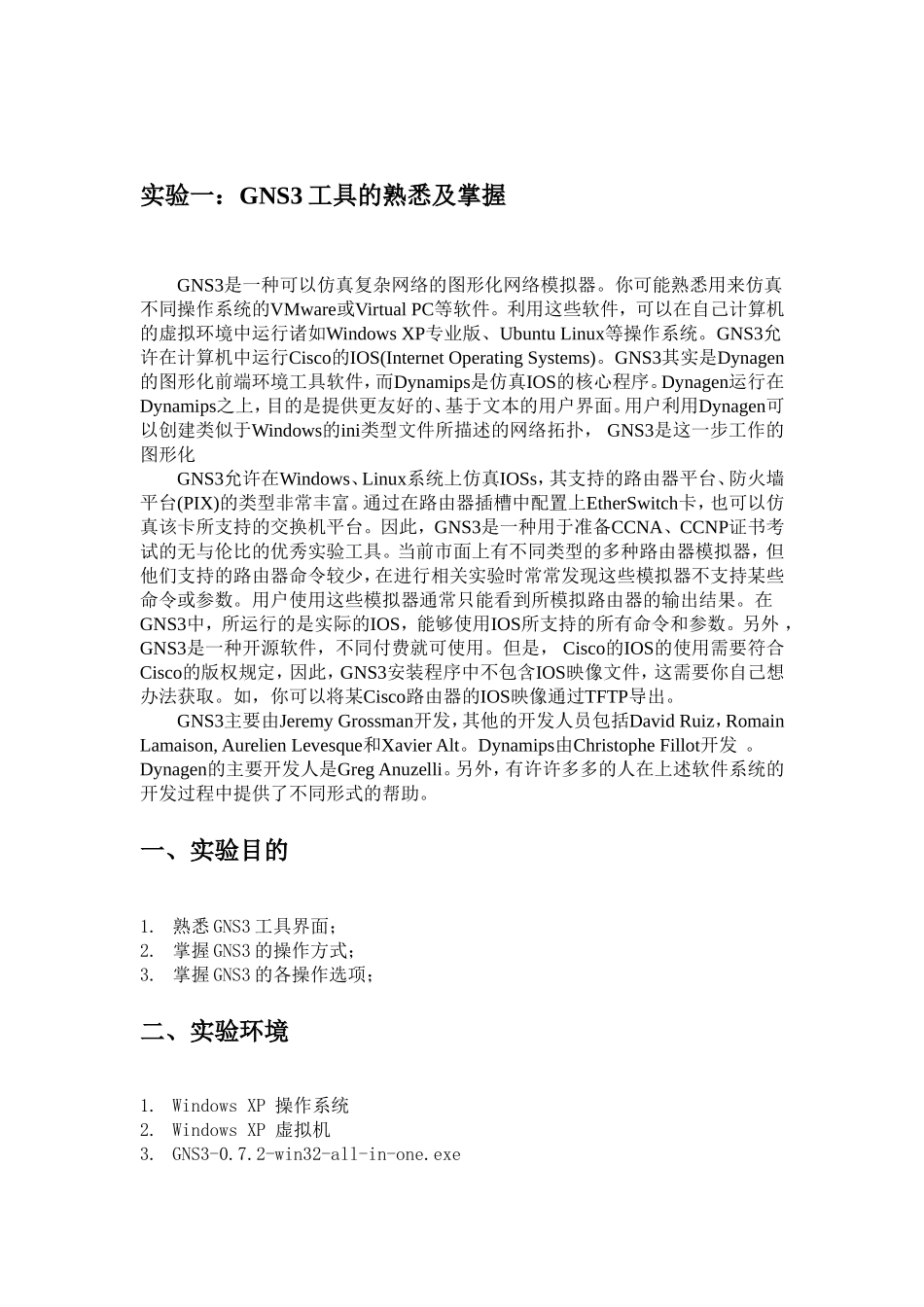 实验一：GNS3 工具的熟悉及掌握

GNS3是一种可以仿真复杂网络的图形化网络模拟器。你可能熟悉用来仿真不同操作系统的VMware或Virtual PC等软件。利用这些软件，可以在自己计算机的虚拟环境中运行诸如Windows XP专业版、Ubuntu Linux等操作系统。GNS3允许在计算机中运行Cisco的IOS(Internet Operating Systems)。GNS3其实是Dynagen的图形化前端环境工具软件，而Dynamips是仿真IOS的核心程序。Dynagen运行在Dynamips之上，目的是提供更友好的、基于文本的用户界面。用户利用Dynagen可以创建类似于Windows的ini类型文件所描述的网络拓扑， GNS3是这一步工作的图形化

GNS3允许在Windows、Linux系统上仿真IOSs，其支持的路由器平台、防火墙平台(PIX)的类型非常丰富。通过在路由器插槽中配置上EtherSwitch卡，也可以仿真该卡所支持的交换机平台。因此，GNS3是一种用于准备CCNA、CCNP证书考试的无与伦比的优秀实验工具。当前市面上有不同类型的多种路由器模拟器，但他们支持的路由器命令较少，在进行相关实验时常常发现这些模拟器不支持某些命令或参数。用户使用这些模拟器通常只能看到所模拟路由器的输出结果。在GNS3中，所运行的是实际的IOS，能够使用IOS所支持的所有命令和参数。另外，GNS3是一种开源软件，不同付费就可使用。但是， Cisco的IOS的使用需要符合Cisco的版权规定，因此，GNS3安装程序中不包含IOS映像文件，这需要你自己想办法获取。如，你可以将某Cisco路由器的IOS映像通过TFTP导出。

GNS3主要由Jeremy Grossman开发，其他的开发人员包括David Ruiz，Romain Lamaison, Aurelien Levesque和Xavier Alt。Dynamips由Christophe Fillot开发 。Dynagen的主要开发人是Greg Anuzelli。另外，有许许多多的人在上述软件系统的开发过程中提供了不同形式的帮助。

一、实验目的

1. 熟悉GNS3工具界面；
2. 掌握GNS3的操作方式；
3. 掌握GNS3的各操作选项；

二、实验环境

1. Windows XP 操作系统
2. Windows XP 虚拟机
3. GNS3-0.7.2-win32-all-in-one.exe